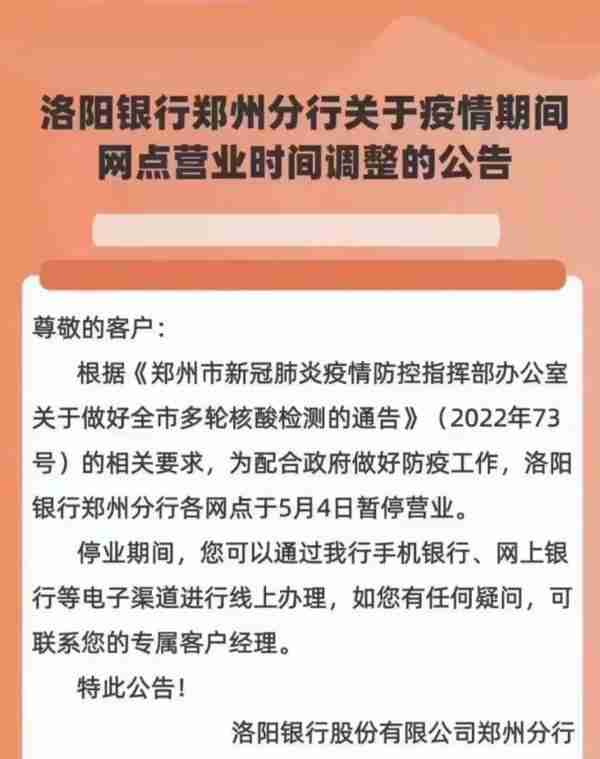 洛阳银行郑州分行关于疫情期间网点营业时间调整的公告

尊敬的客户：

根据《郑州市新冠肺炎疫情防控指挥部办公室关于做好全市多轮核酸检测的通告》（2022年73号）的相关要求，为配合政府做好防疫工作，洛阳银行郑州分行各网点于5月4日暂停营业。

停业期间，您可以通过我行手机银行、网上银行等电子渠道进行线上办理，如您有任何疑问，可联系您的专属客户经理。

特此公告！

洛阳银行股份有限公司郑州分行